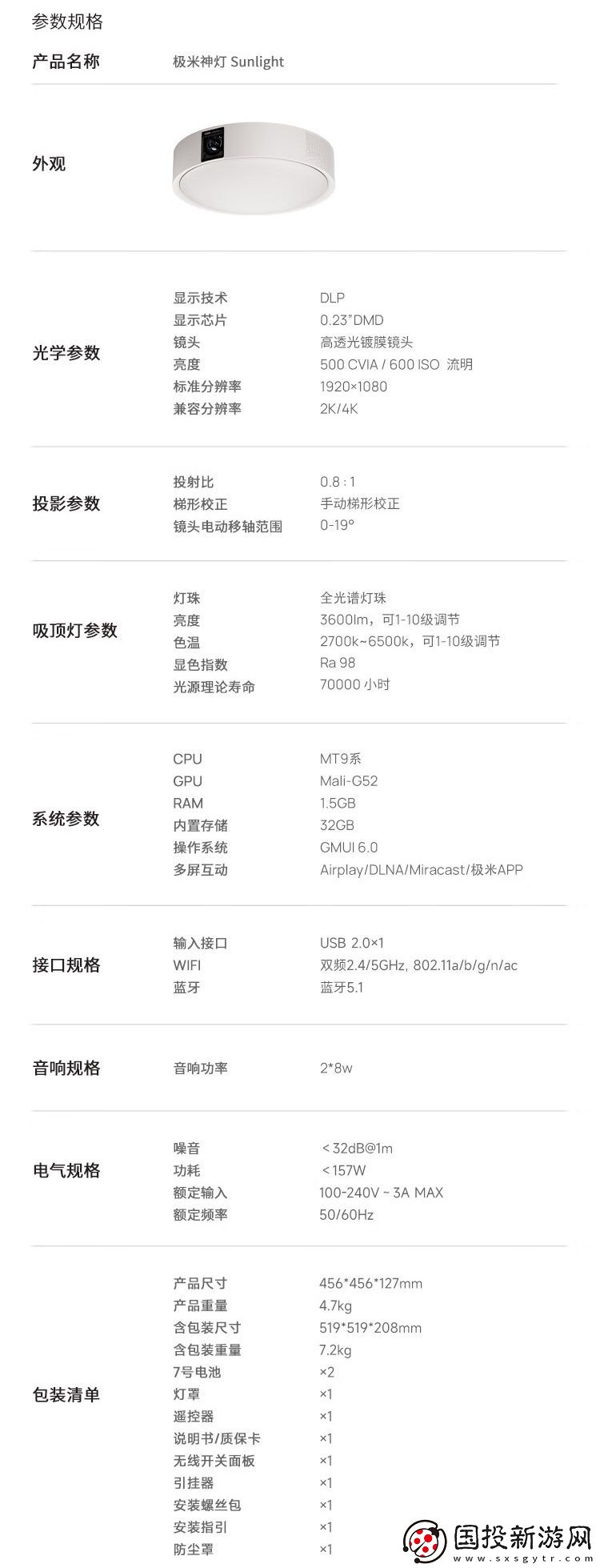 参数规格

产品名称
极米神灯 Sunlight

外观

光学参数
显示技术
DLP
显示芯片
0.23"DMD
镜头
高透光镀膜镜头
亮度
500 CVIA / 600 ISO 流明
标准分辨率
1920×1080
兼容分辨率
2K/4K

投影参数
投射比
0.8 : 1
梯形校正
手动梯形校正
镜头电动移轴范围
0-19°

吸顶灯参数
灯珠
全光谱灯珠
亮度
3600lm，可1-10级调节
色温
2700k~6500k，可1-10级调节
显色指数
Ra 98
光源理论寿命
70000 小时

系统参数
CPU
MT9系
GPU
Mali-G52
RAM
1.5GB
内置存储
32GB
操作系统
GMUI 6.0
多屏互动
Airplay/DLNA/Miracast/极米APP

接口规格
输入接口
USB 2.0×1
WIFI
双频2.4/5GHz, 802.11a/b/g/n/ac
蓝牙
蓝牙5.1

音响规格
音响功率
2*8w

电气规格
噪音
＜32dB@1m
功耗
＜157W
额定输入
100-240V ~ 3A MAX
额定频率
50/60Hz

包装清单
产品尺寸
456*456*127mm
产品重量
4.7kg
含包装尺寸
519*519*208mm
含包装重量
7.2kg
7号电池
×2
灯罩
×1
遥控器
×1
说明书/质保卡
×1
无线开关面板
×1
引挂器
×1
安装螺丝包
×1
安装指引
×1
防尘罩
×1

国投新游网
www.sxsgytr.com